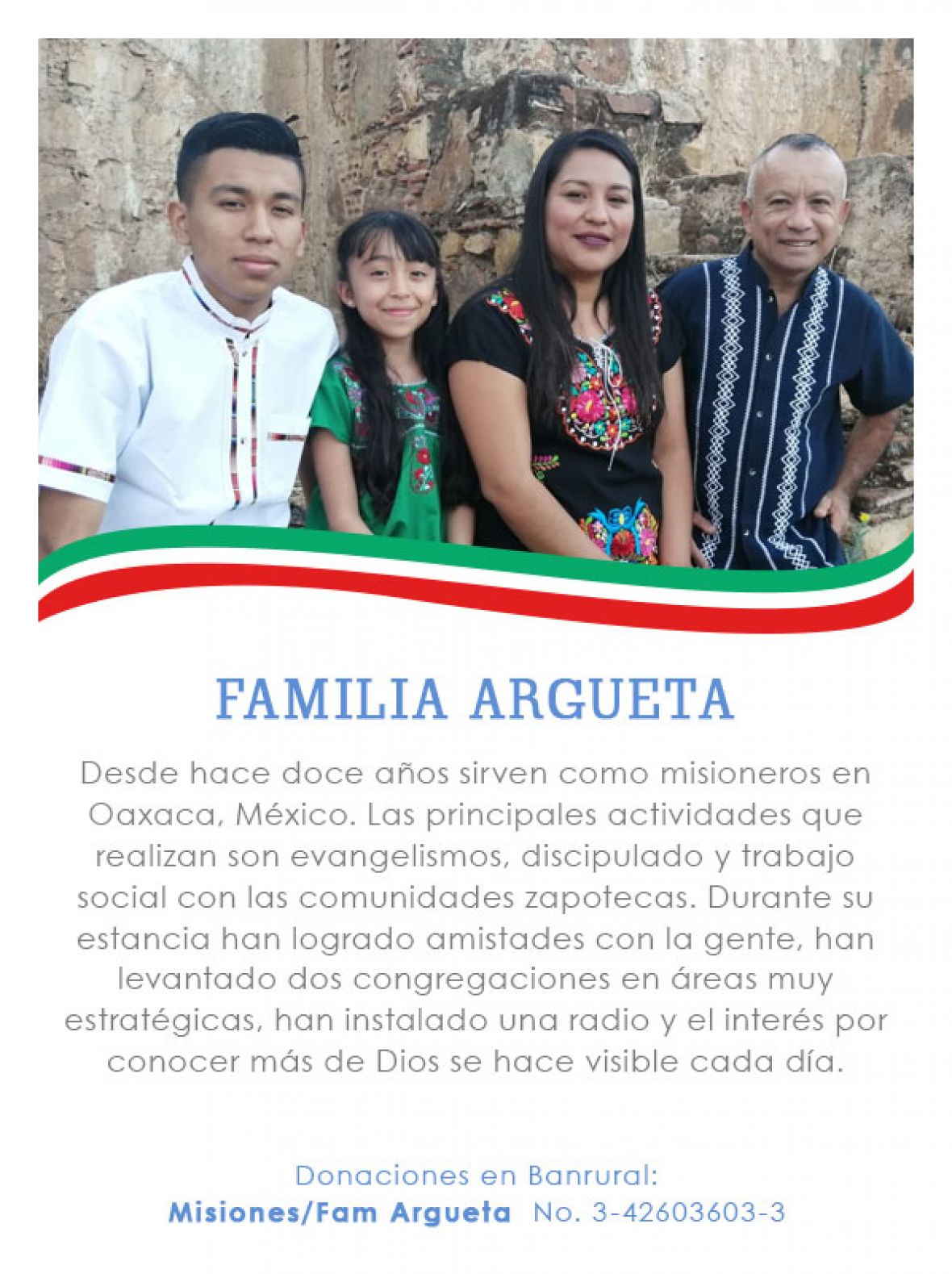 FAMILIA ARGUETA

Desde hace doce años sirven como misioneros en Oaxaca, México. Las principales actividades que realizan son evangelismos, discipulado y trabajo social con las comunidades zapotecas. Durante su estancia han logrado amistades con la gente, han levantado dos congregaciones en áreas muy estratégicas, han instalado una radio y el interés por conocer más de Dios se hace visible cada día.

Donaciones en Banrural:
Misiones/Fam Argueta No. 3-42603603-3